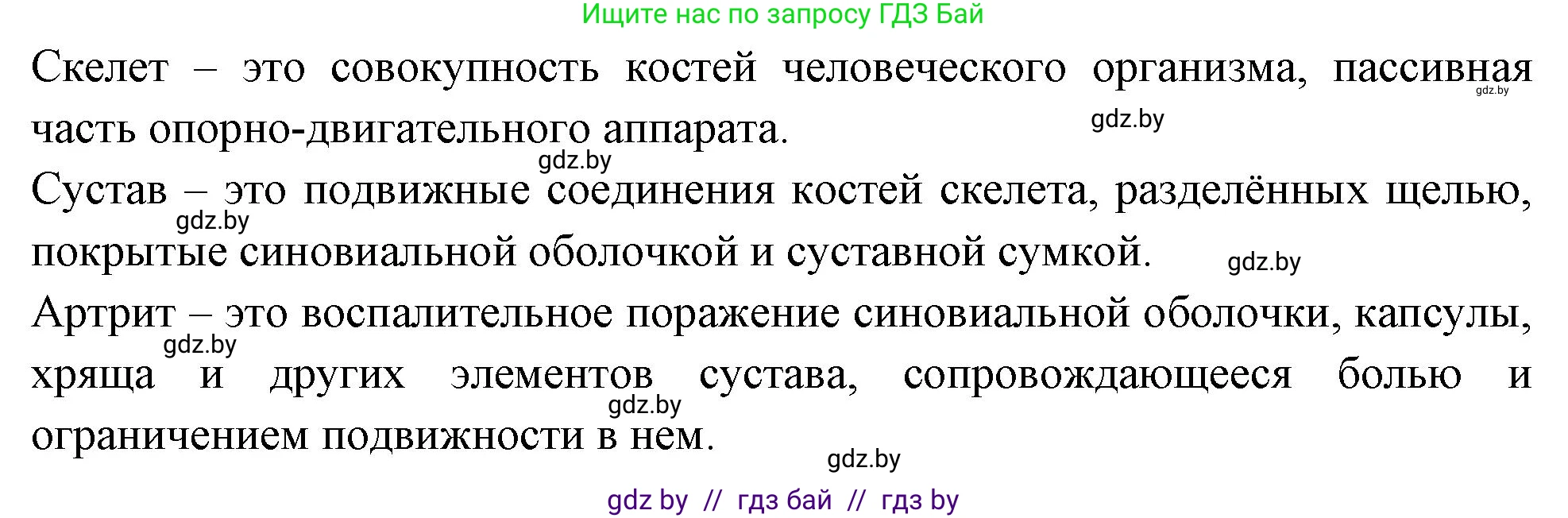 Ищите нас по запросу ГДЗ Бай

Скелет – это совокупность костей человеческого организма, пассивная часть опорно-двигательного аппарата.

gdz.by

gdz.by

gdz.by

Сустав – это подвижные соединения костей скелета, разделённых щелью, покрытые синовиальной оболочкой и суставной сумкой.

gdz.by

gdz.by

Артрит – это воспалительное поражение синовиальной оболочки, капсулы, хряща и других элементов сустава, сопровождающееся болью и ограничением подвижности в нем.

gdz.by

gdz.by

gdz.by

gdz by // гдз бай // гдз by